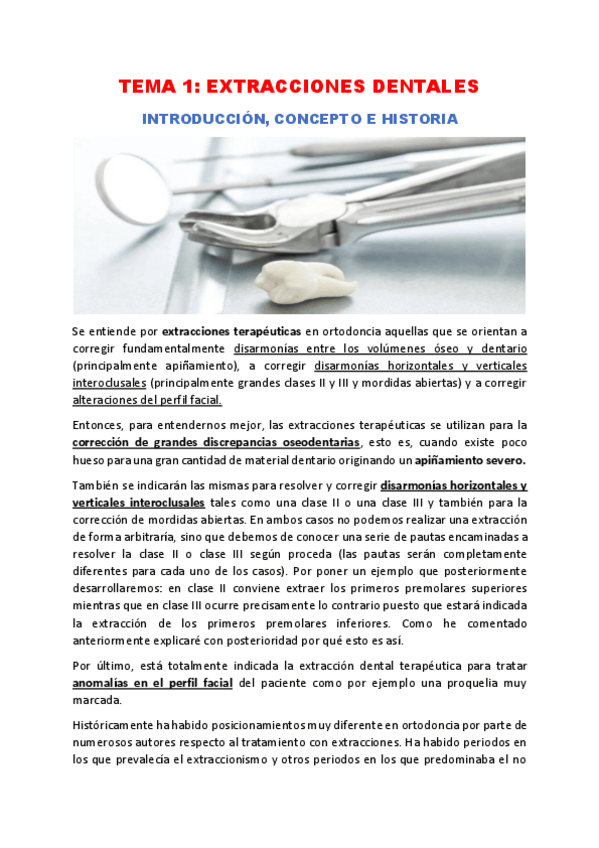 TEMA 1: EXTRACCIONES DENTALES

INTRODUCCIÓN, CONCEPTO E HISTORIA

Se entiende por extracciones terapéuticas en ortodoncia aquellas que se orientan a corregir fundamentalmente disarmonías entre los volúmenes óseo y dentario (principalmente apiñamiento), a corregir disarmonías horizontales y verticales interoclusales (principalmente grandes clases II y III y mordidas abiertas) y a corregir alteraciones del perfil facial.

Entonces, para entendernos mejor, las extracciones terapéuticas se utilizan para la corrección de grandes discrepancias oseodentarias, esto es, cuando existe poco hueso para una gran cantidad de material dentario originando un apiñamiento severo.

También se indicarán las mismas para resolver y corregir disarmonías horizontales y verticales interoclusales tales como una clase II o una clase III y también para la corrección de mordidas abiertas. En ambos casos no podemos realizar una extracción de forma arbitraria, sino que debemos de conocer una serie de pautas encaminadas a resolver la clase II o clase III según proceda (las pautas serán completamente diferentes para cada uno de los casos). Por poner un ejemplo que posteriormente desarrollaremos: en clase II conviene extraer los primeros premolares superiores mientras que en clase III ocurre precisamente lo contrario puesto que estará indicada la extracción de los primeros premolares inferiores. Como he comentado anteriormente explicaré con posterioridad por qué esto es así.

Por último, está totalmente indicada la extracción dental terapéutica para tratar anomalías en el perfil facial del paciente como por ejemplo una proquelia muy marcada.

Históricamente ha habido posicionamientos muy diferente en ortodoncia por parte de numerosos autores respecto al tratamiento con extracciones. Ha habido periodos en los que prevalecía el extraccionismo y otros periodos en los que predominaba el no